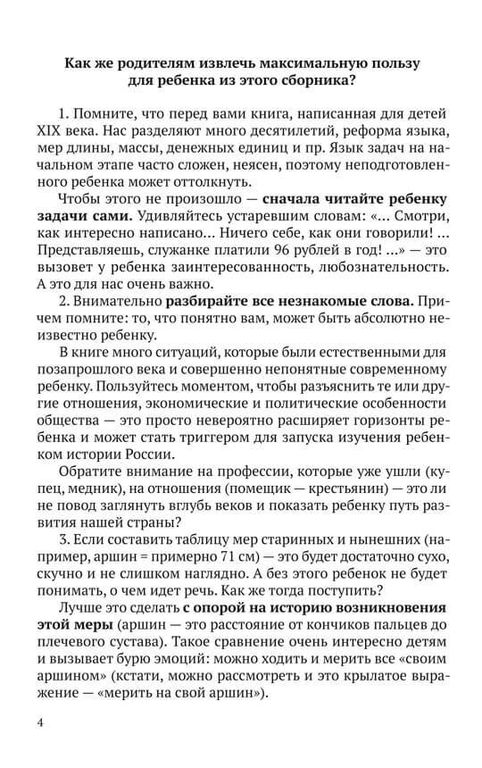 Как же родителям извлечь максимальную пользу для ребенка из этого сборника?

1. Помните, что перед вами книга, написанная для детей XIX века. Нас разделяют много десятилетий, реформа языка, мер длины, массы, денежных единиц и пр. Язык задач на начальном этапе часто сложен, неясен, поэтому неподготовленного ребенка может оттолкнуть.

Чтобы этого не произошло — сначала читайте ребенку задачи сами. Удивляйтесь устаревшим словам: «... Смотри, как интересно написано... Ничего себе, как они говорили! ... Представляешь, служанке платили 96 рублей в год! ...» — это вызовет у ребенка заинтересованность, любознательность. А это для нас очень важно.

2. Внимательно разбирайте все незнакомые слова. Причем помните: то, что понятно вам, может быть абсолютно неизвестно ребенку.

В книге много ситуаций, которые были естественными для позапрошлого века и совершенно непонятные современному ребенку. Пользуйтесь моментом, чтобы разъяснить те или другие отношения, экономические и политические особенности общества — это просто невероятно расширяет горизонты ребенка и может стать триггером для запуска изучения ребенком истории России.

Обратите внимание на профессии, которые уже ушли (купец, медник), на отношения (помещик — крестьянин) — это ли не повод заглянуть вглубь веков и показать ребенку путь развития нашей страны?

3. Если составить таблицу мер старинных и нынешних (например, аршин = примерно 71 см) — это будет достаточно сухо, скучно и не слишком наглядно. А без этого ребенок не будет понимать, о чем идет речь. Как же тогда поступить?

Лучше это сделать с опорой на историю возникновения этой меры (аршин — это расстояние от кончиков пальцев до плечевого сустава). Такое сравнение очень интересно детям и вызывает бурю эмоций: можно ходить и мерить все «своим аршином» (кстати, можно рассмотреть и это крылатое выражение — «мерить на свой аршин»).

4